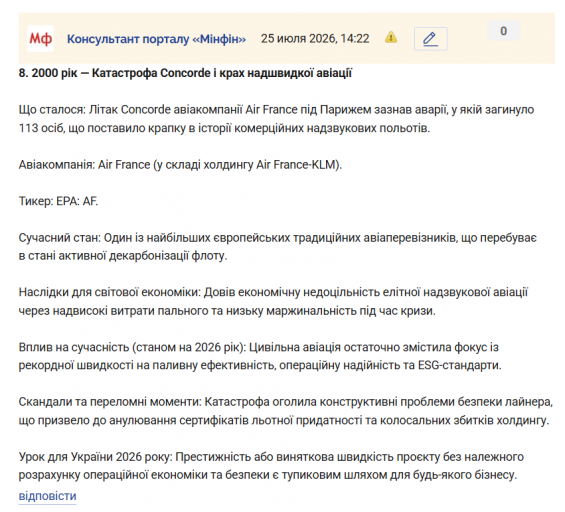 Мф Консультант порталу «Мінфін» 25 июля 2026, 14:22 0

8. 2000 рік — Катастрофа Concorde і крах надшвидкої авіації

Що сталося: Літак Concorde авіакомпанії Air France під Парижем зазнав аварії, у якій загинуло 113 осіб, що поставило крапку в історії комерційних надзвукових польотів.

Авіакомпанія: Air France (у складі холдингу Air France-KLM).

Тикер: EPA: AF.

Сучасний стан: Один із найбільших європейських традиційних авіаперевізників, що перебуває в стані активної декарбонізації флоту.

Наслідки для світової економіки: Довів економічну недоцільність елітної надзвукової авіації через надвисокі витрати пального та низьку маржинальність під час кризи.

Вплив на сучасність (станом на 2026 рік): Цивільна авіація остаточно змістила фокус із рекордної швидкості на паливну ефективність, операційну надійність та ESG-стандарти.

Скандали та переломні моменти: Катастрофа оголила конструктивні проблеми безпеки лайнера, що призвело до анулювання сертифікатів льотної придатності та колосальних збитків холдингу.

Урок для України 2026 року: Престижність або виняткова швидкість проєкту без належного розрахунку операційної економіки та безпеки є тупиковим шляхом для будь-якого бізнесу.
відповісти